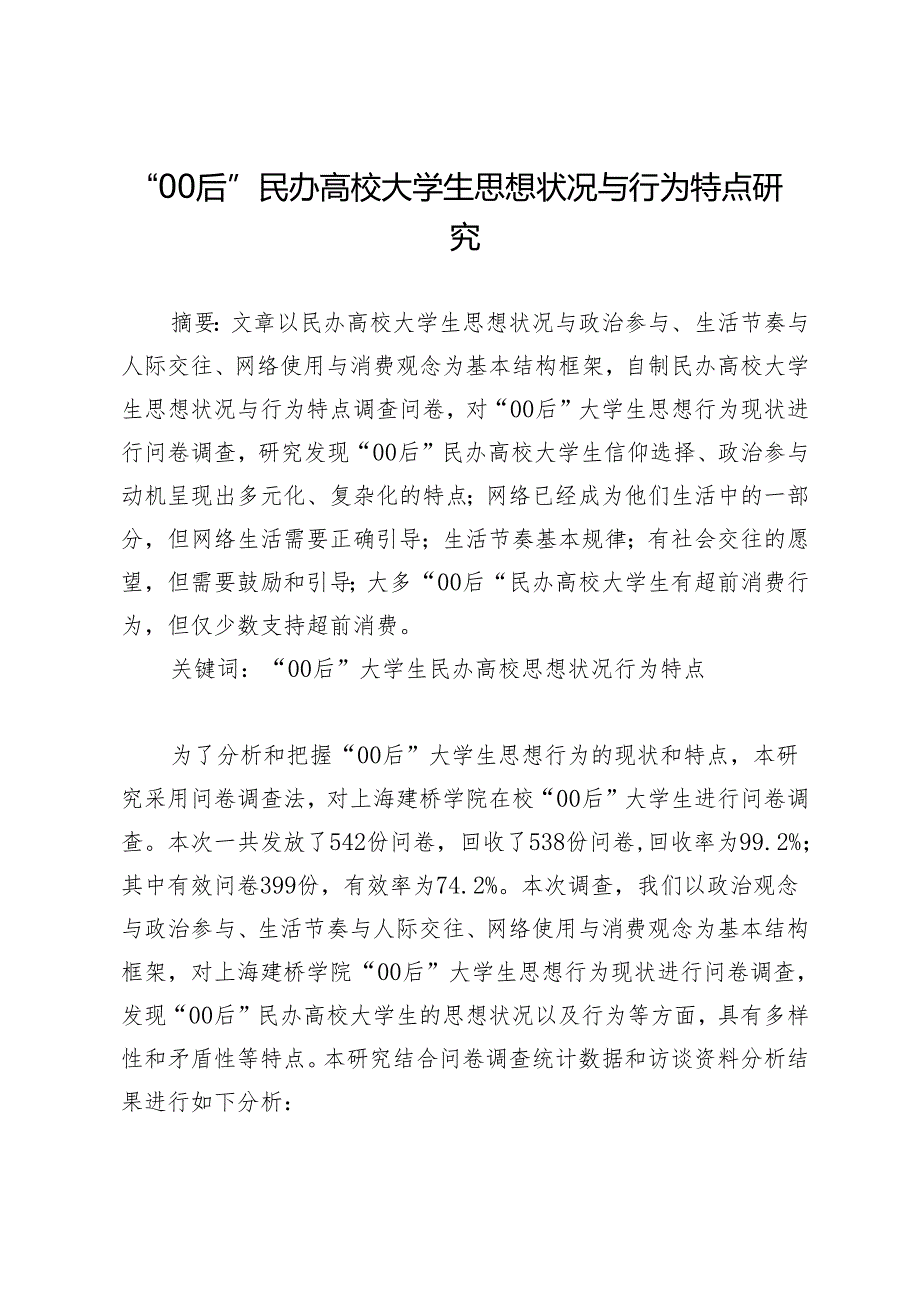 “00后”民办高校大学生思想状况与行为特点研究

摘要：文章以民办高校大学生思想状况与政治参与、生活节奏与人际交往、网络使用与消费观念为基本结构框架，自制民办高校大学生思想状况与行为特点调查问卷，对“00后”大学生思想行为现状进行问卷调查，研究发现“00后”民办高校大学生信仰选择、政治参与动机呈现出多元化、复杂化的特点；网络已经成为他们生活中的一部分，但网络生活需要正确引导；生活节奏基本规律；有社会交往的愿望，但需要鼓励和引导；大多“00后“民办高校大学生有超前消费行为，但仅少数支持超前消费。

关键词：“00后”大学生民办高校思想状况行为特点

为了分析和把握“00后”大学生思想行为的现状和特点，本研究采用问卷调查法，对上海建桥学院在校“00后”大学生进行问卷调查。本次一共发放了542份问卷，回收了538份问卷，回收率为99.2%；其中有效问卷399份，有效率为74.2%。本次调查，我们以政治观念与政治参与、生活节奏与人际交往、网络使用与消费观念为基本结构框架，对上海建桥学院“00后”大学生思想行为现状进行问卷调查，发现“00后”民办高校大学生的思想状况以及行为等方面，具有多样性和矛盾性等特点。本研究结合问卷调查统计数据和访谈资料分析结果进行如下分析：